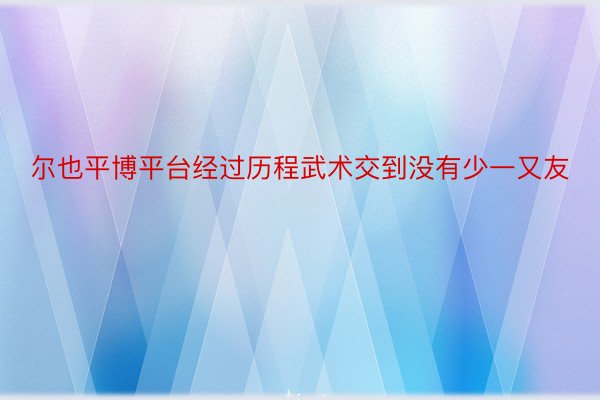 尔也平博平台经过历程武术交到没有少一又友